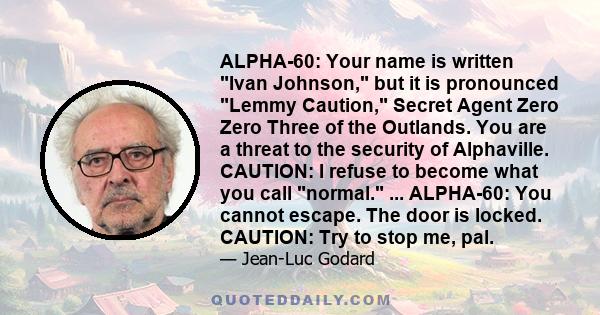 ALPHA-60: Your name is written "Ivan Johnson," but it is pronounced "Lemmy Caution," Secret Agent Zero Zero Three of the Outlands. You are a threat to the security of Alphaville. CAUTION: I refuse to become what you call "normal." ... ALPHA-60: You cannot escape. The door is locked. CAUTION: Try to stop me, pal.
— Jean-Luc Godard

QUOTEDDAILY.COM